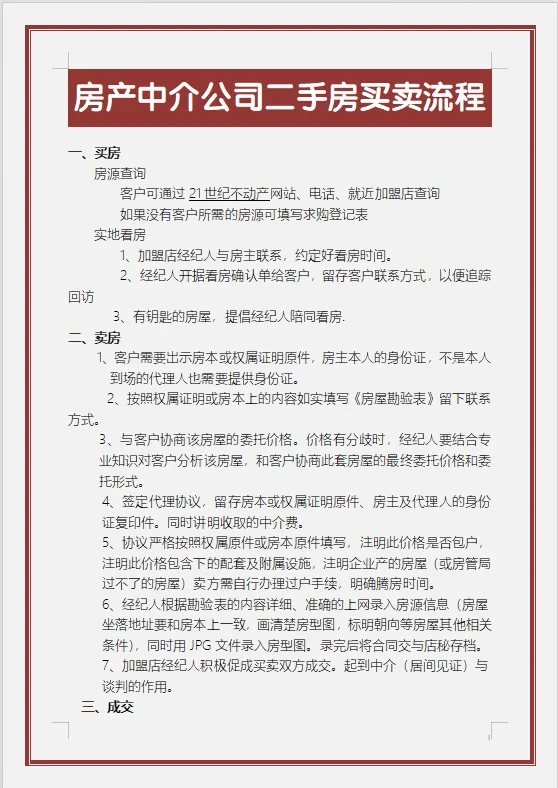 房产中介公司二手房买卖流程

一、买房

房源查询

客户可通过 21 世纪不动产网站、电话、就近加盟店查询

如果没有客户所需的房源可填写求购登记表

实地看房

1、加盟店经纪人与房主联系，约定好看房时间。

2、经纪人开据看房确认单给客户，留存客户联系方式，以便追踪回访

3、有钥匙的房屋，提倡经纪人陪同看房.

二、卖房

1、客户需要出示房本或权属证明原件，房主本人的身份证，不是本人到场的代理人也需要提供身份证。

2、按照权属证明或房本上的内容如实填写《房屋勘验表》留下联系方式。

3、与客户协商该房屋的委托价格。价格有分歧时，经纪人要结合专业知识对客户分析该房屋，和客户协商此套房屋的最终委托价格和委托形式。

4、签定代理协议，留存房本或权属证明原件、房主及代理人的身份证复印件。同时讲明收取的中介费。

5、协议严格按照权属原件或房本原件填写，注明此价格是否包户，注明此价格包含下的配套及附属设施，注明企业产的房屋（或房管局过不了的房屋）卖方需自行办理过户手续，明确腾房时间。

6、经纪人根据勘验表的内容详细、准确的上网录入房源信息（房屋坐落地址要和房本上一致，画清楚房型图，标明朝向等房屋其他相关条件），同时用 JPG 文件录入房型图。录完后将合同交与店秘存档。

7、加盟店经纪人积极促成买卖双方成交。起到中介（居间见证）与谈判的作用。

三、成交